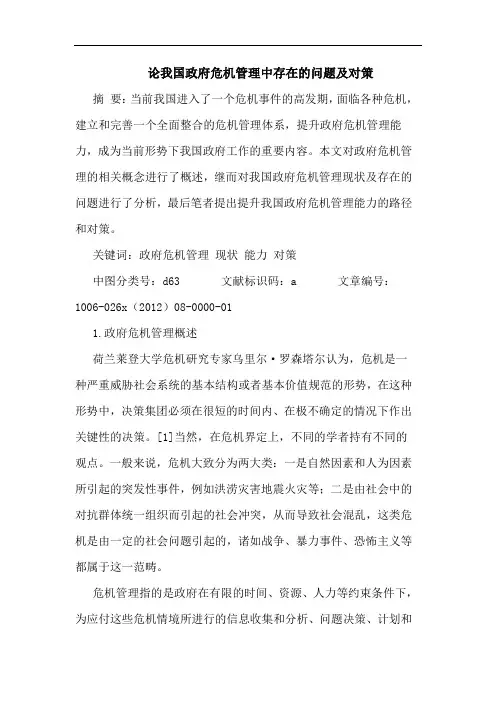 论我国政府危机管理中存在的问题及对策

摘 要：当前我国进入了一个危机事件的高发期，面临各种危机，建立和完善一个全面整合的危机管理体系，提升政府危机管理能力，成为当前形势下我国政府工作的重要内容。本文对政府危机管理的相关概念进行了概述，继而对我国政府危机管理现状及存在的问题进行了分析，最后笔者提出提升我国政府危机管理能力的路径和对策。

关键词：政府危机管理 现状 能力 对策

中图分类号：d63 文献标识码：a 文章编号：1006-026x（2012）08-0000-01

1.政府危机管理概述

荷兰莱登大学危机研究专家乌里尔·罗森塔尔认为，危机是一种严重威胁社会系统的基本结构或者基本价值规范的形势，在这种形势中，决策集团必须在很短的时间内、在极不确定的情况下作出关键性的决策。[1]当然，在危机界定上，不同的学者持有不同的观点。一般来说，危机大致分为两大类：一是自然因素和人为因素所引起的突发性事件，例如洪涝灾害地震火灾等；二是由社会中的对抗群体统一组织而引起的社会冲突，从而导致社会混乱，这类危机是由一定的社会问题引起的，诸如战争、暴力事件、恐怖主义等都属于这一范畴。

危机管理指的是政府在有限的时间、资源、人力等约束条件下，为应付这些危机情境所进行的信息收集和分析、问题决策、计划和